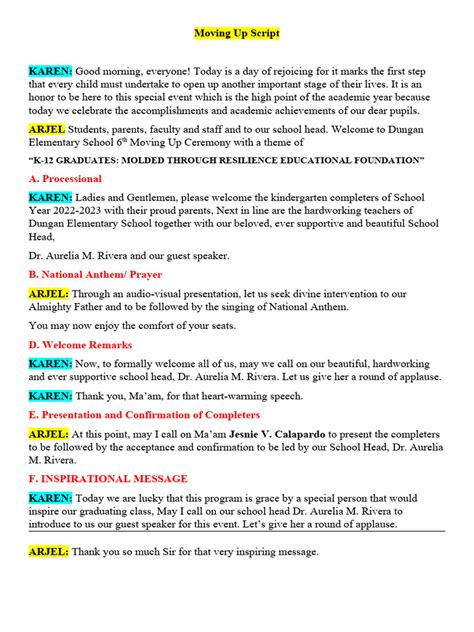 Moving Up Script

KAREN: Good morning, everyone! Today is a day of rejoicing for it marks the first step that every child must undertake to open up another important stage of their lives. It is an honor to be here to this special event which is the high point of the academic year because today we celebrate the accomplishments and academic achievements of our dear pupils.

ARJEL Students, parents, faculty and staff and to our school head. Welcome to Dungan Elementary School 6th Moving Up Ceremony with a theme of

"K-12 GRADUATES: MOLDED THROUGH RESILIENCE EDUCATIONAL FOUNDATION"

A. Processional

KAREN: Ladies and Gentlemen, please welcome the kindergarten completers of School Year 2022-2023 with their proud parents, Next in line are the hardworking teachers of Dungan Elementary School together with our beloved, ever supportive and beautiful School Head,

Dr. Aurelia M. Rivera and our guest speaker.

B. National Anthem/ Prayer

ARJEL: Through an audio-visual presentation, let us seek divine intervention to our Almighty Father and to be followed by the singing of National Anthem.

You may now enjoy the comfort of your seats.

D. Welcome Remarks

KAREN: Now, to formally welcome all of us, may we call on our beautiful, hardworking and ever supportive school head, Dr. Aurelia M. Rivera. Let us give her a round of applause.

KAREN: Thank you, Ma'am, for that heart-warming speech.

E. Presentation and Confirmation of Completers

ARJEL: At this point, may I call on Ma'am Jesnie V. Calapardo to present the completers to be followed by the acceptance and confirmation to be led by our School Head, Dr. Aurelia M. Rivera.

F. INSPIRATIONAL MESSAGE

KAREN: Today we are lucky that this program is grace by a special person that would inspire our graduating class, May I call on our school head Dr. Aurelia M. Rivera to introduce to us our guest speaker for this event. Let's give her a round of applause.

ARJEL: Thank you so much Sir for that very inspiring message.